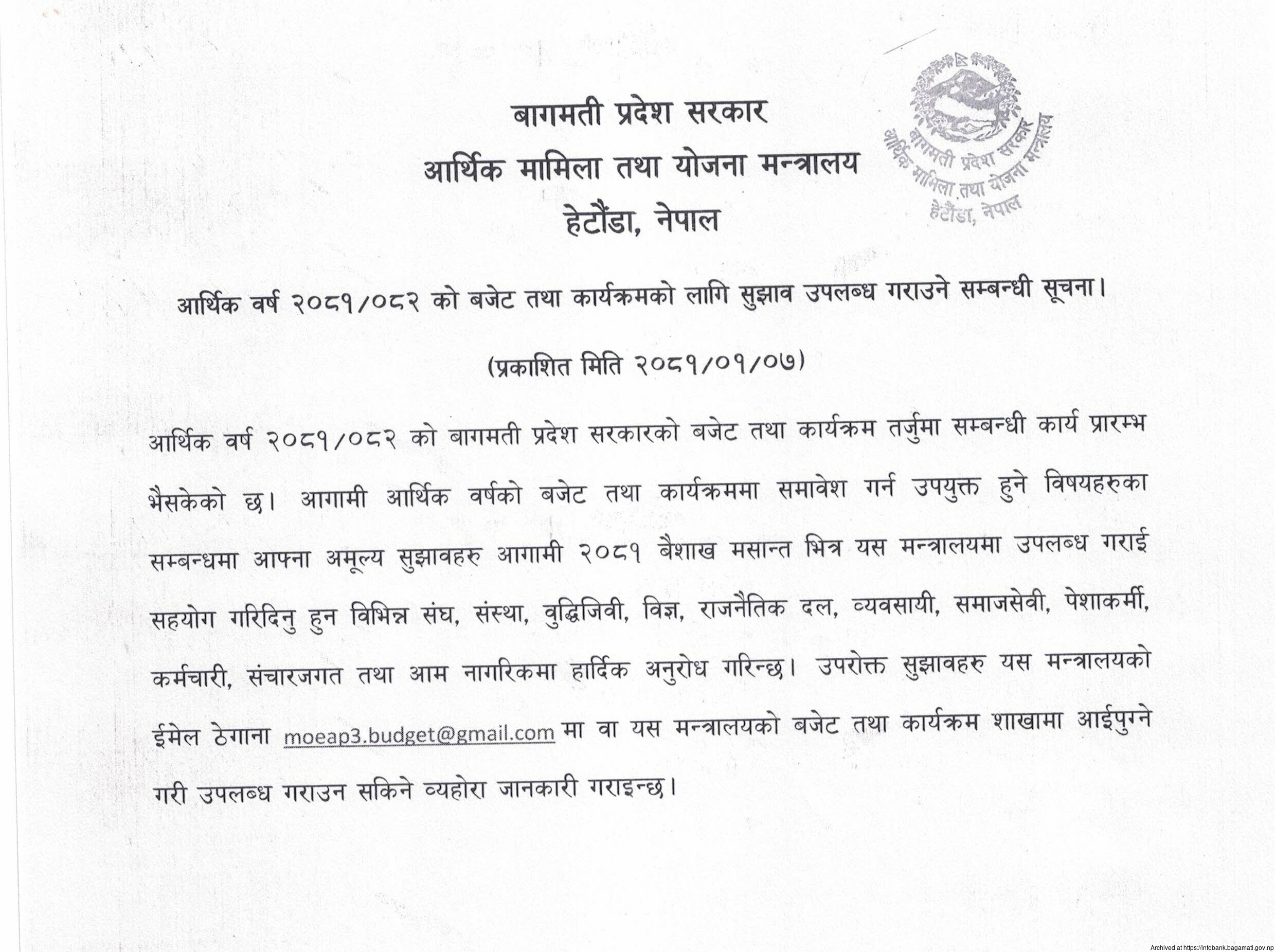 बागमती प्रदेश सरकार
आर्थिक मामिला तथा योजना मन्त्रालय
हेटौंडा, नेपाल

बागमती प्रदेश सरकार
आर्थिक मामिला तथा योजना मन्त्रालय
हेटौंडा, नेपाल

आर्थिक वर्ष २०८१/०८२ को बजेट तथा कार्यक्रमको लागि सुझाव उपलब्ध गराउने सम्बन्धी सूचना।

(प्रकाशित मिति २०८१/०१/०७)

आर्थिक वर्ष २०८१/०८२ को बागमती प्रदेश सरकारको बजेट तथा कार्यक्रम तर्जुमा सम्बन्धी कार्य प्रारम्भ भैसकेको छ। आगामी आर्थिक वर्षको बजेट तथा कार्यक्रममा समावेश गर्न उपयुक्त हुने विषयहरुका सम्बन्धमा आफ्ना अमूल्य सुझावहरु आगामी २०८१ बैशाख मसान्त भित्र यस मन्त्रालयमा उपलब्ध गराई सहयोग गरिदिनु हुन विभिन्न संघ, संस्था, वुद्धिजिवी, विज्ञ, राजनैतिक दल, व्यवसायी, समाजसेवी, पेशाकर्मी, कर्मचारी, संचारजगत तथा आम नागरिकमा हार्दिक अनुरोध गरिन्छ। उपरोक्त सुझावहरु यस मन्त्रालयको ईमेल ठेगाना moeap3.budget@gmail.com मा वा यस मन्त्रालयको बजेट तथा कार्यक्रम शाखामा आईपुग्ने गरी उपलब्ध गराउन सकिने व्यहोरा जानकारी गराइन्छ।

Archived at https://infobank.bagamati.gov.np